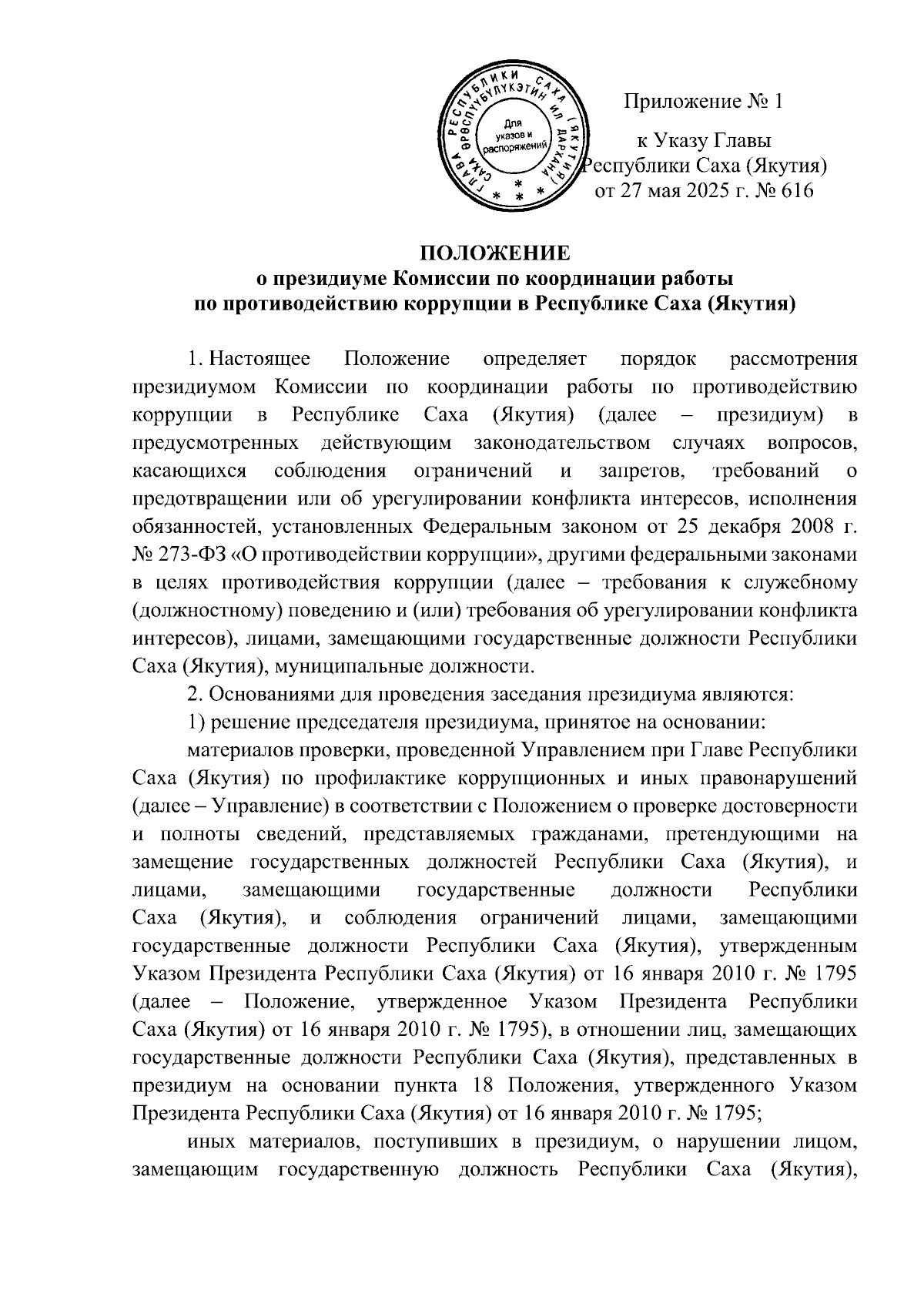 ГЛАВА РЕСПУБЛИКИ САХА (ЯКУТИЯ) САХА ӨРӨСПҮҮБҮЛҮКЭТИН ИЛ ДАРХАНА
Для указов и распоряжений

Приложение № 1

к Указу Главы Республики Саха (Якутия) от 27 мая 2025 г. № 616

ПОЛОЖЕНИЕ
о президиуме Комиссии по координации работы по противодействию коррупции в Республике Саха (Якутия)

1. Настоящее Положение определяет порядок рассмотрения президиумом Комиссии по координации работы по противодействию коррупции в Республике Саха (Якутия) (далее – президиум) в предусмотренных действующим законодательством случаях вопросов, касающихся соблюдения ограничений и запретов, требований о предотвращении или об урегулировании конфликта интересов, исполнения обязанностей, установленных Федеральным законом от 25 декабря 2008 г. № 273-ФЗ «О противодействии коррупции», другими федеральными законами в целях противодействия коррупции (далее – требования к служебному (должностному) поведению и (или) требования об урегулировании конфликта интересов), лицами, замещающими государственные должности Республики Саха (Якутия), муниципальные должности.

2. Основаниями для проведения заседания президиума являются:

1) решение председателя президиума, принятое на основании:

материалов проверки, проведенной Управлением при Главе Республики Саха (Якутия) по профилактике коррупционных и иных правонарушений (далее – Управление) в соответствии с Положением о проверке достоверности и полноты сведений, представляемых гражданами, претендующими на замещение государственных должностей Республики Саха (Якутия), и лицами, замещающими государственные должности Республики Саха (Якутия), и соблюдения ограничений лицами, замещающими государственные должности Республики Саха (Якутия), утвержденным Указом Президента Республики Саха (Якутия) от 16 января 2010 г. № 1795 (далее – Положение, утвержденное Указом Президента Республики Саха (Якутия) от 16 января 2010 г. № 1795), в отношении лиц, замещающих государственные должности Республики Саха (Якутия), представленных в президиум на основании пункта 18 Положения, утвержденного Указом Президента Республики Саха (Якутия) от 16 января 2010 г. № 1795;

иных материалов, поступивших в президиум, о нарушении лицом, замещающим государственную должность Республики Саха (Якутия),